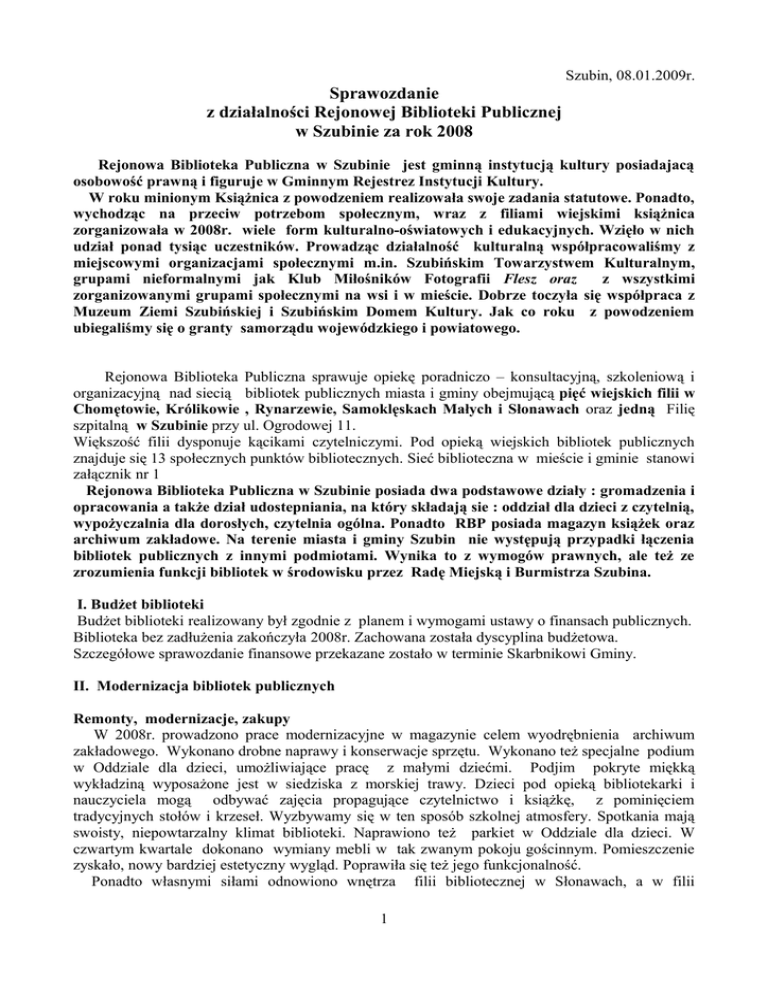 Szubin, 08.01.2009r.

Sprawozdanie
z działalności Rejonowej Biblioteki Publicznej
w Szubinie za rok 2008

Rejonowa Biblioteka Publiczna w Szubinie jest gminną instytucją kultury posiadającą osobowość prawną i figuruje w Gminnym Rejestrez Instytucji Kultury.
W roku minionym Książnica z powodzeniem realizowała swoje zadania statutowe. Ponadto, wychodząc na przeciw potrzebom społecznym, wraz z filiami wiejskimi książnica zorganizowała w 2008r. wiele form kulturalno-oświatowych i edukacyjnych. Wzięło w nich udział ponad tysiąc uczestników. Prowadząc działalność kulturalną współpracowaliśmy z miejscowymi organizacjami społecznymi m.in. Szubińskim Towarzystwem Kulturalnym, grupami nieformalnymi jak Klub Miłośników Fotografii Flesz oraz z wszystkimi zorganizowanymi grupami społecznymi na wsi i w mieście. Dobrze toczyła się współpraca z Muzeum Ziemi Szubińskiej i Szubińskim Domem Kultury. Jak co roku z powodzeniem ubiegaliśmy się o granty samorządu wojewódzkiego i powiatowego.

Rejonowa Biblioteka Publiczna sprawuje opiekę poradniczo – konsultacyjną, szkoleniową i organizacyjną nad siecią bibliotek publicznych miasta i gminy obejmującą pięć wiejskich filii w Chomętowie, Królikowie , Rynarzewie, Samoklęskach Małych i Słonawach oraz jedną Filię szpitalną w Szubinie przy ul. Ogrodowej 11.
Większość filii dysponuje kącikami czytelniczymi. Pod opieką wiejskich bibliotek publicznych znajduje się 13 społecznych punktów bibliotecznych. Sieć biblioteczna w mieście i gminie stanowi załącznik nr 1
Rejonowa Biblioteka Publiczna w Szubinie posiada dwa podstawowe działy : gromadzenia i opracowania a także dział udostepniania, na który składają sie : oddział dla dzieci z czytelnią, wypożyczalnia dla dorosłych, czytelnia ogólna. Ponadto RBP posiada magazyn książek oraz archiwum zakładowe. Na terenie miasta i gminy Szubin nie występują przypadki łączenia bibliotek publicznych z innymi podmiotami. Wynika to z wymogów prawnych, ale też ze zrozumienia funkcji bibliotek w środowisku przez Radę Miejską i Burmistrza Szubina.

I. Budżet biblioteki
Budżet biblioteki realizowany był zgodnie z planem i wymogami ustawy o finansach publicznych. Biblioteka bez zadłużenia zakończyła 2008r. Zachowana została dyscyplina budżetowa.
Szczegółowe sprawozdanie finansowe przekazane zostało w terminie Skarbnikowi Gminy.

II. Modernizacja bibliotek publicznych

Remonty, modernizacje, zakupy
W 2008r. prowadzono prace modernizacyjne w magazynie celem wyodrębnienia archiwum zakładowego. Wykonano drobne naprawy i konserwacje sprzętu. Wykonano też specjalne podium w Oddziale dla dzieci, umożliwiające pracę z małymi dziećmi. Podjim pokryte miękką wykładziną wyposażone jest w siedziska z morskiej trawy. Dzieci pod opieką bibliotekarki i nauczyciela mogą odbywać zajęcia propagujące czytelnictwo i książkę, z pominięciem tradycyjnych stołów i krzeseł. Wyzbywamy się w ten sposób szkolnej atmosfery. Spotkania mają swoisty, niepowtarzalny klimat biblioteki. Naprawiono też parkiet w Oddziale dla dzieci. W czwartym kwartale dokonano wymiany mebli w tak zwanym pokoju gościnnym. Pomieszczenie zyskało, nowy bardziej estetyczny wygląd. Poprawiła się też jego funkcjonalność.
Ponadto własnymi siłami odnowiono wnętrza filii bibliotecznej w Słonawach, a w filii

1